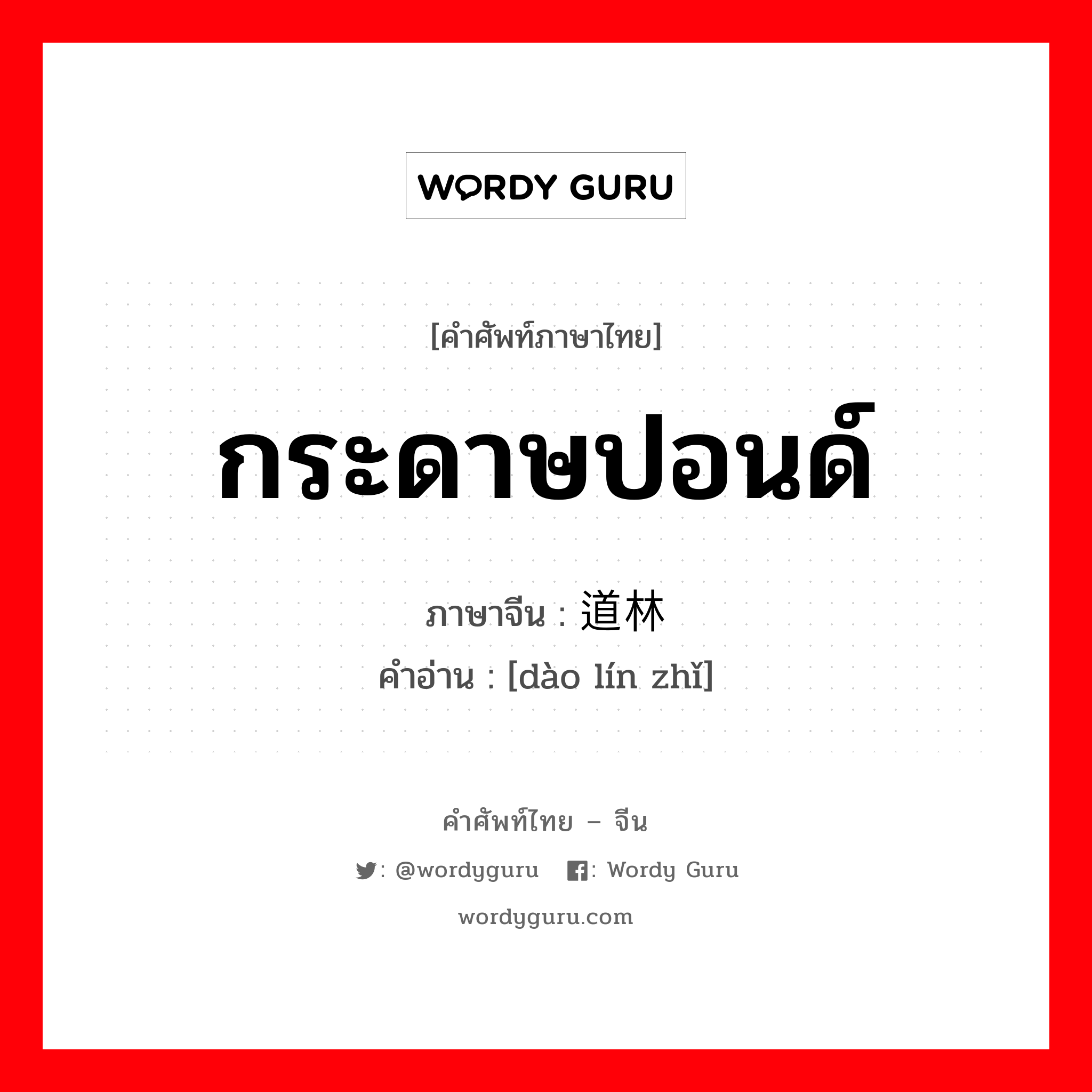 WORDY GURU

[คำศัพท์ภาษาไทย]

กระดาษปอนด์

ภาษาจีน : 道林

คำอ่าน : [dào lín zhǐ]

คำศัพท์ไทย – จีน

: @wordyguru : Wordy Guru

wordyguru.com